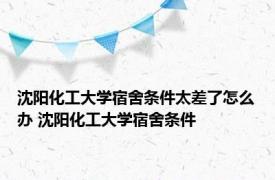 沈阳化工大学宿舍条件太差了怎么办 沈阳化工大学宿舍条件